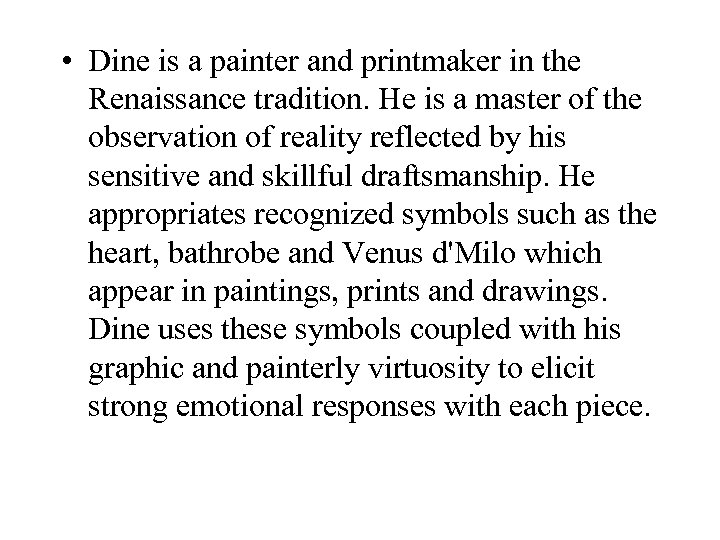 • Dine is a painter and printmaker in the Renaissance tradition. He is a master of the observation of reality reflected by his sensitive and skillful draftsmanship. He appropriates recognized symbols such as the heart, bathrobe and Venus d'Milo which appear in paintings, prints and drawings. Dine uses these symbols coupled with his graphic and painterly virtuosity to elicit strong emotional responses with each piece.